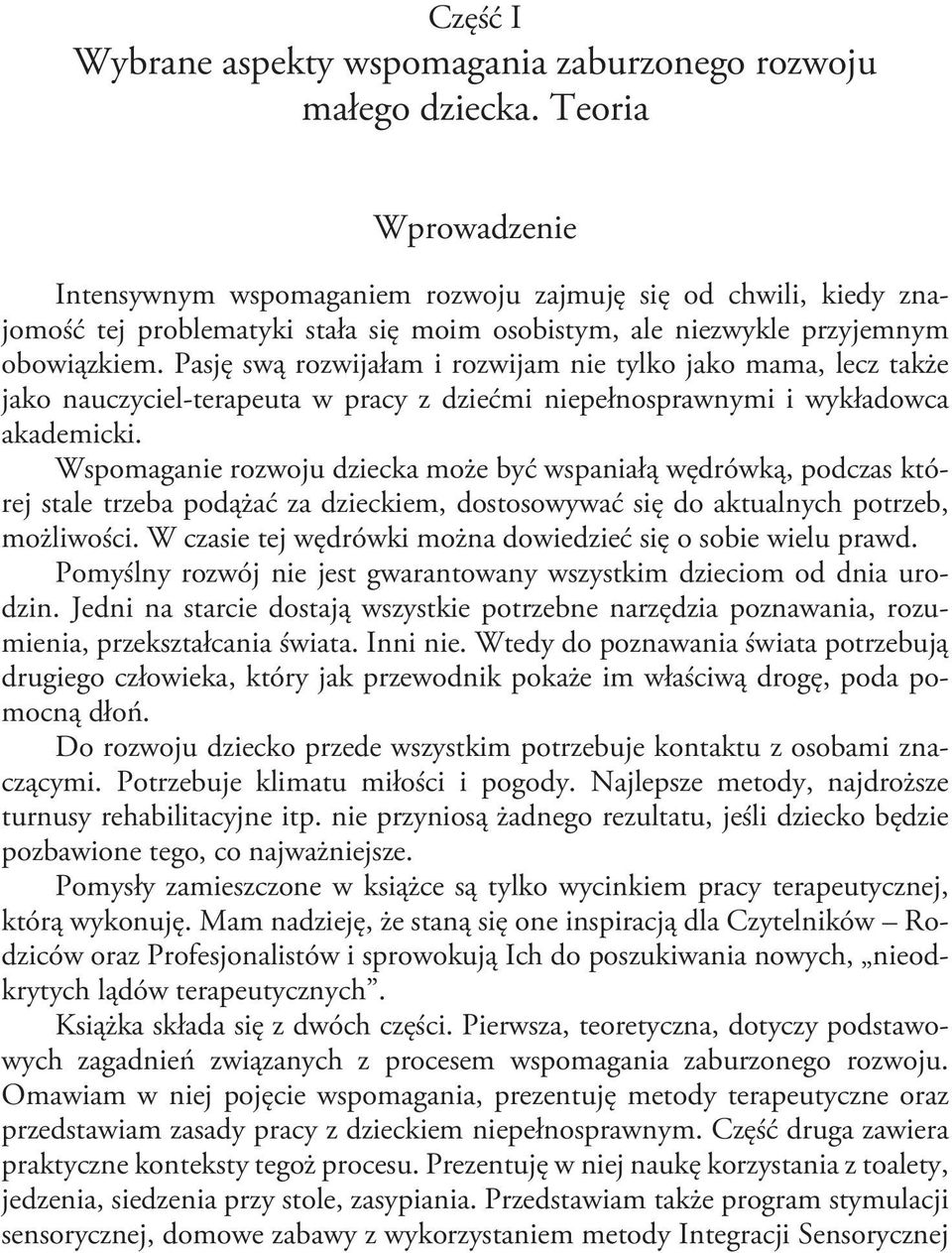 Część I
Wybrane aspekty wspomagania zaburzonego rozwoju małego dziecka. Teoria

Wprowadzenie

Intensywnym wspomaganiem rozwoju zajmuję się od chwili, kiedy znajomość tej problematyki stała się moim osobistym, ale niezwykle przyjemnym obowiązkiem. Pasję swą rozwijałam i rozwijam nie tylko jako mama, lecz także jako nauczyciel-terapeuta w pracy z dziećmi niepełnosprawnymi i wykładowca akademicki.

Wspomaganie rozwoju dziecka może być wspaniałą wędrówką, podczas której stale trzeba podążać za dzieckiem, dostosowywać się do aktualnych potrzeb, możliwości. W czasie tej wędrówki można dowiedzieć się o sobie wielu prawd.

Pomyślny rozwój nie jest gwarantowany wszystkim dzieciom od dnia urodzin. Jedni na starcie dostają wszystkie potrzebne narzędzia poznawania, rozumienia, przekształcania świata. Inni nie. Wtedy do poznawania świata potrzebują drugiego człowieka, który jak przewodnik pokaże im właściwą drogę, poda pomocną dłoń.

Do rozwoju dziecko przede wszystkim potrzebuje kontaktu z osobami znaczącymi. Potrzebuje klimatu miłości i pogody. Najlepsze metody, najdroższe turnusy rehabilitacyjne itp. nie przyniosą żadnego rezultatu, jeśli dziecko będzie pozbawione tego, co najważniejsze.

Pomysły zamieszczone w książce są tylko wycinkiem pracy terapeutycznej, którą wykonuję. Mam nadzieję, że staną się one inspiracją dla Czytelników – Rodziców oraz Profesjonalistów i sprowokują Ich do poszukiwania nowych, „nieodkrytych lądów terapeutycznych”.

Książka składa się z dwóch części. Pierwsza, teoretyczna, dotyczy podstawowych zagadnień związanych z procesem wspomagania zaburzonego rozwoju. Omawiam w niej pojęcie wspomagania, prezentuję metody terapeutyczne oraz przedstawiam zasady pracy z dzieckiem niepełnosprawnym. Część druga zawiera praktyczne konteksty tegoż procesu. Prezentuję w niej naukę korzystania z toalety, jedzenia, siedzenia przy stole, zasypiania. Przedstawiam także program stymulacji sensorycznej, domowe zabawy z wykorzystaniem metody Integracji Sensorycznej